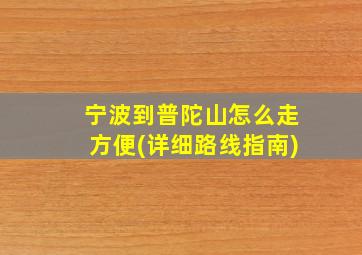 宁波到普陀山怎么走方便(详细路线指南)